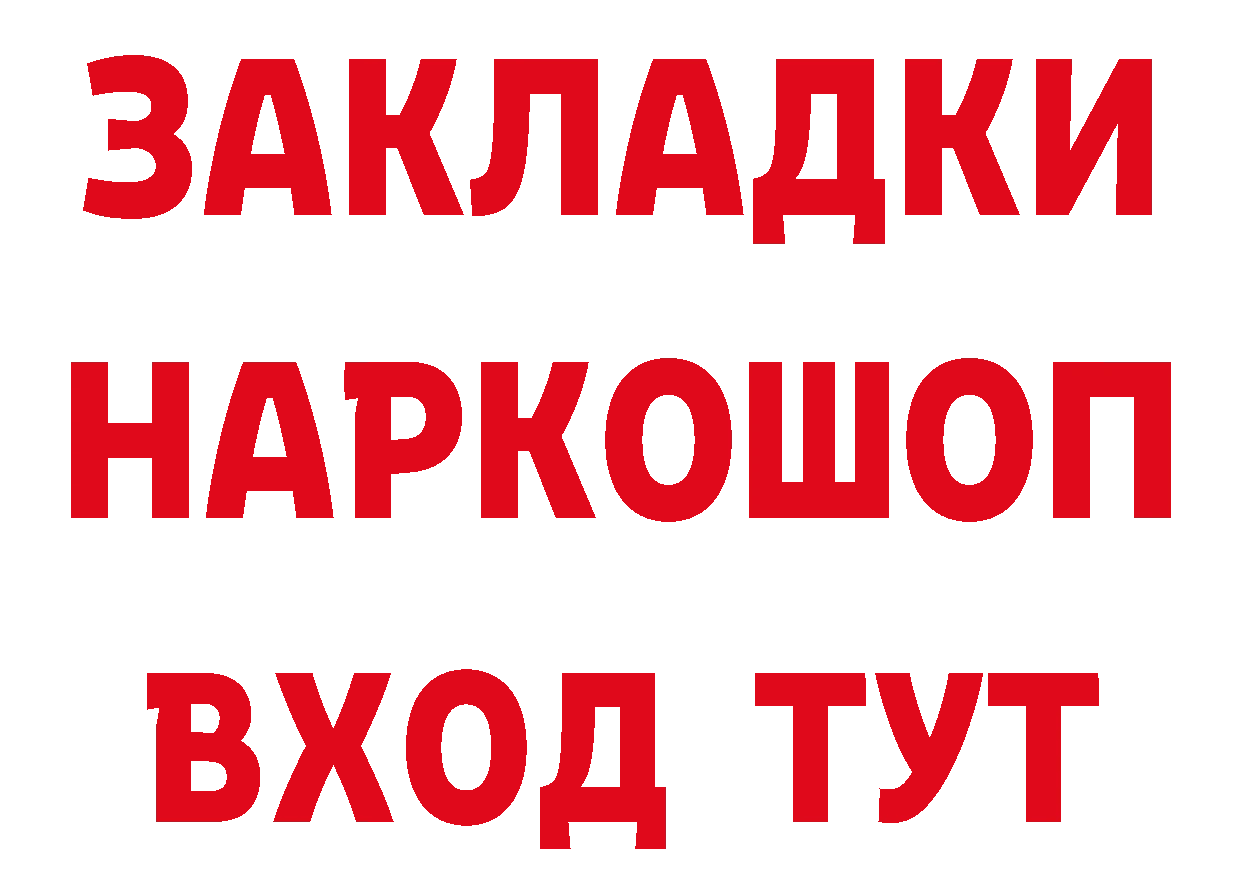 ЗАКЛАДКИ НАРКОШОП ВХОД ТУТ